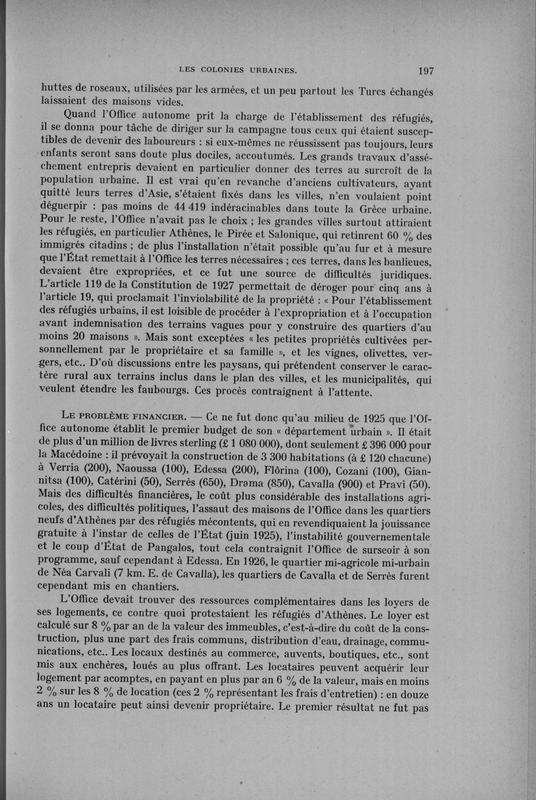 LES COLONIES URBAINES. 197

huttes de roseaux, utilisées par les armées, et un peu partout les Turcs échangés laissaient des maisons vides.

Quand l'Office autonome prit la charge de l'établissement des réfugiés, il se donna pour tâche de diriger sur la campagne tous ceux qui étaient susceptibles de devenir des laboureurs : si eux-mêmes ne réussissent pas toujours, leurs enfants seront sans doute plus dociles, accoutumés. Les grands travaux d'assèchement entrepris devaient en particulier donner des terres au surcroît de la population urbaine. Il est vrai qu'en revanche d'anciens cultivateurs, ayant quitté leurs terres d'Asie, s'étaient fixés dans les villes, n'en voulaient point déguerpir : pas moins de 44 419 indéracinables dans toute la Grèce urbaine. Pour le reste, l'Office n'avait pas le choix ; les grandes villes surtout attiraient les réfugiés, en particulier Athènes, le Pirée et Salonique, qui retinrent 60 % des immigrés citadins ; de plus l'installation n'était possible qu'au fur et à mesure que l'État remettait à l'Office les terres nécessaires ; ces terres, dans les banlieues, devaient être expropriées, et ce fut une source de difficultés juridiques. L'article 119 de la Constitution de 1927 permettait de déroger pour cinq ans à l'article 19, qui proclamait l'inviolabilité de la propriété : « Pour l'établissement des réfugiés urbains, il est loisible de procéder à l'expropriation et à l'occupation avant indemnisation des terrains vagues pour y construire des quartiers d'au moins 20 maisons ». Mais sont exceptées « les petites propriétés cultivées personnellement par le propriétaire et sa famille », et les vignes, olivettes, vergers, etc.. D'où discussions entre les paysans, qui prétendent conserver le caractère rural aux terrains inclus dans le plan des villes, et les municipalités, qui veulent étendre les faubourgs. Ces procès contraignent à l'attente.

LE PROBLÈME FINANCIER. — Ce ne fut donc qu'au milieu de 1925 que l'Office autonome établit le premier budget de son « département urbain ». Il était de plus d'un million de livres sterling (£ 1 080 000), dont seulement £ 396 000 pour la Macédoine : il prévoyait la construction de 3 300 habitations (à £ 120 chacune) à Verria (200), Naoussa (100), Edessa (200), Flôrina (100), Cozani (100), Giannitsa (100), Catérini (50), Serrès (650), Drama (850), Cavalla (900) et Pravi (50). Mais des difficultés financières, le coût plus considérable des installations agricoles, des difficultés politiques, l'assaut des maisons de l'Office dans les quartiers neufs d'Athènes par des réfugiés mécontents, qui en revendiquaient la jouissance gratuite à l'instar de celles de l'État (juin 1925), l'instabilité gouvernementale et le coup d'État de Pangalos, tout cela contraignit l'Office de surseoir à son programme, sauf cependant à Edessa. En 1926, le quartier mi-agricole mi-urbain de Néa Carvali (7 km. E. de Cavalla), les quartiers de Cavalla et de Serrès furent cependant mis en chantiers.

L'Office devait trouver des ressources complémentaires dans les loyers de ses logements, ce contre quoi protestaient les réfugiés d'Athènes. Le loyer est calculé sur 8 % par an de la valeur des immeubles, c'est-à-dire du coût de la construction, plus une part des frais communs, distribution d'eau, drainage, communications, etc.. Les locaux destinés au commerce, auvents, boutiques, etc., sont mis aux enchères, loués au plus offrant. Les locataires peuvent acquérir leur logement par acomptes, en payant en plus par an 6 % de la valeur, mais en moins 2 % sur les 8 % de location (ces 2 % représentant les frais d'entretien) : en douze ans un locataire peut ainsi devenir propriétaire. Le premier résultat ne fut pas